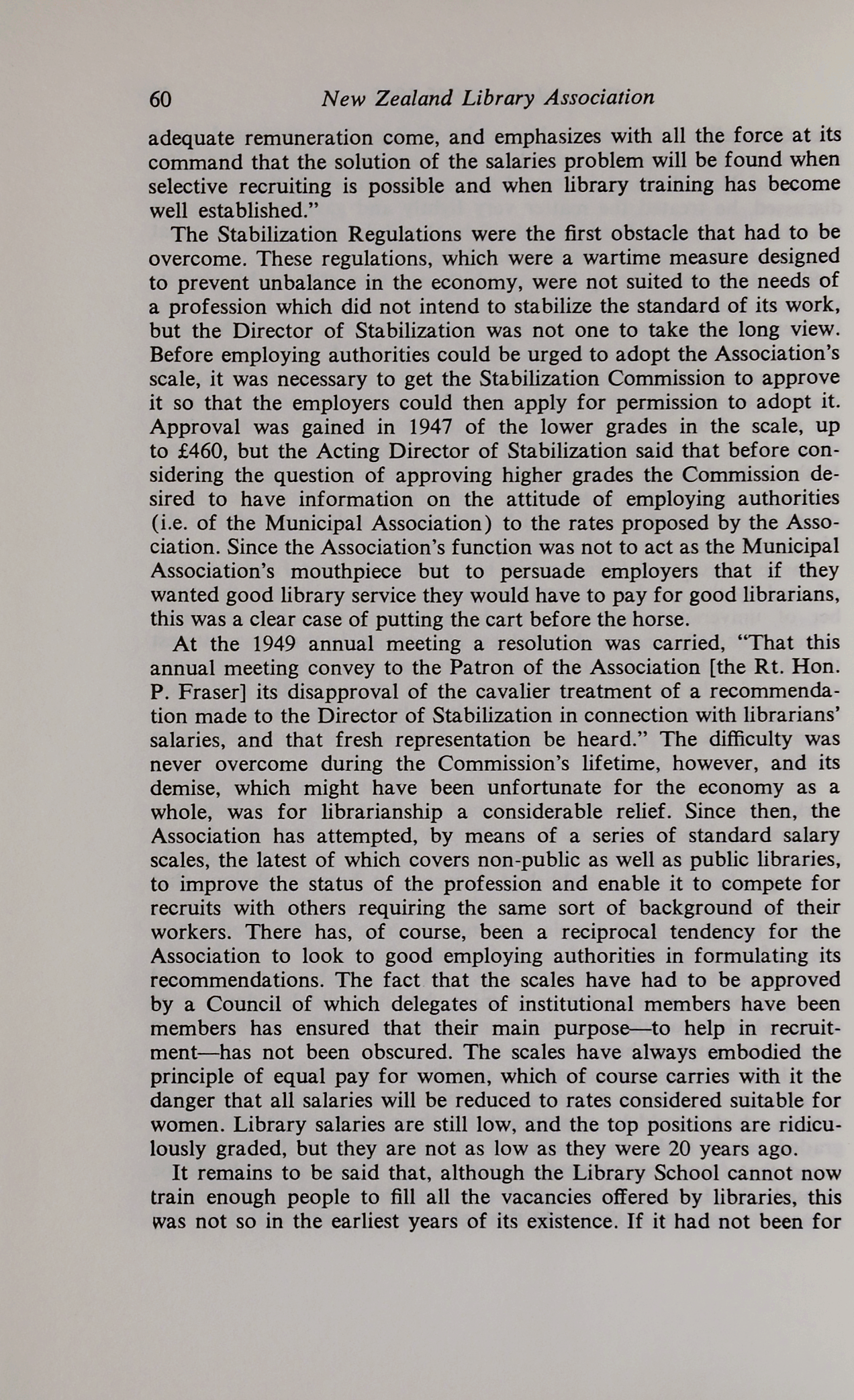 60 New Zealand Library Association

adequate remuneration come, and emphasizes with all the force at its command that the solution of the salaries problem will be found when selective recruiting is possible and when library training has become well established."

The Stabilization Regulations were the first obstacle that had to be overcome. These regulations, which were a wartime measure designed to prevent unbalance in the economy, were not suited to the needs of a profession which did not intend to stabilize the standard of its work, but the Director of Stabilization was not one to take the long view. Before employing authorities could be urged to adopt the Association's scale, it was necessary to get the Stabilization Commission to approve it so that the employers could then apply for permission to adopt it. Approval was gained in 1947 of the lower grades in the scale, up to £460, but the Acting Director of Stabilization said that before considering the question of approving higher grades the Commission desired to have information on the attitude of employing authorities (i.e. of the Municipal Association) to the rates proposed by the Association. Since the Association's function was not to act as the Municipal Association's mouthpiece but to persuade employers that if they wanted good library service they would have to pay for good librarians, this was a clear case of putting the cart before the horse.

At the 1949 annual meeting a resolution was carried, "That this annual meeting convey to the Patron of the Association [the Rt. Hon. P. Fraser] its disapproval of the cavalier treatment of a recommendation made to the Director of Stabilization in connection with librarians' salaries, and that fresh representation be heard." The difficulty was never overcome during the Commission's lifetime, however, and its demise, which might have been unfortunate for the economy as a whole, was for librarianship a considerable relief. Since then, the Association has attempted, by means of a series of standard salary scales, the latest of which covers non-public as well as public libraries, to improve the status of the profession and enable it to compete for recruits with others requiring the same sort of background of their workers. There has, of course, been a reciprocal tendency for the Association to look to good employing authorities in formulating its recommendations. The fact that the scales have had to be approved by a Council of which delegates of institutional members have been members has ensured that their main purpose—to help in recruitment—has not been obscured. The scales have always embodied the principle of equal pay for women, which of course carries with it the danger that all salaries will be reduced to rates considered suitable for women. Library salaries are still low, and the top positions are ridiculously graded, but they are not as low as they were 20 years ago.

It remains to be said that, although the Library School cannot now train enough people to fill all the vacancies offered by libraries, this was not so in the earliest years of its existence. If it had not been for